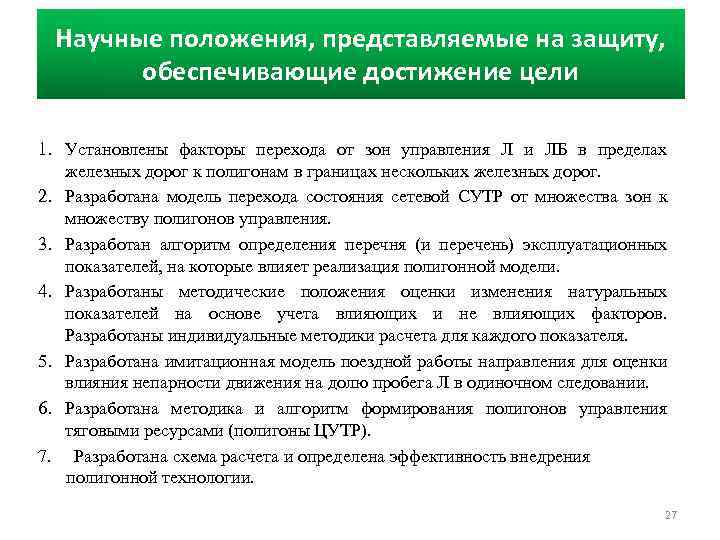 Научные положения, представляемые на защиту, обеспечивающие достижение цели

1. Установлены факторы перехода от зон управления Л и ЛБ в пределах железных дорог к полигонам в границах нескольких железных дорог.
2. Разработана модель перехода состояния сетевой СУТР от множества зон к множеству полигонов управления.
3. Разработан алгоритм определения перечня (и перечень) эксплуатационных показателей, на которые влияет реализация полигонной модели.
4. Разработаны методические положения оценки изменения натуральных показателей на основе учета влияющих и не влияющих факторов. Разработаны индивидуальные методики расчета для каждого показателя.
5. Разработана имитационная модель поездной работы направления для оценки влияния непарности движения на долю пробега Л в одиночном следовании.
6. Разработана методика и алгоритм формирования полигонов управления тяговыми ресурсами (полигоны ЦУТР).
7. Разработана схема расчета и определена эффективность внедрения полигонной технологии.

27